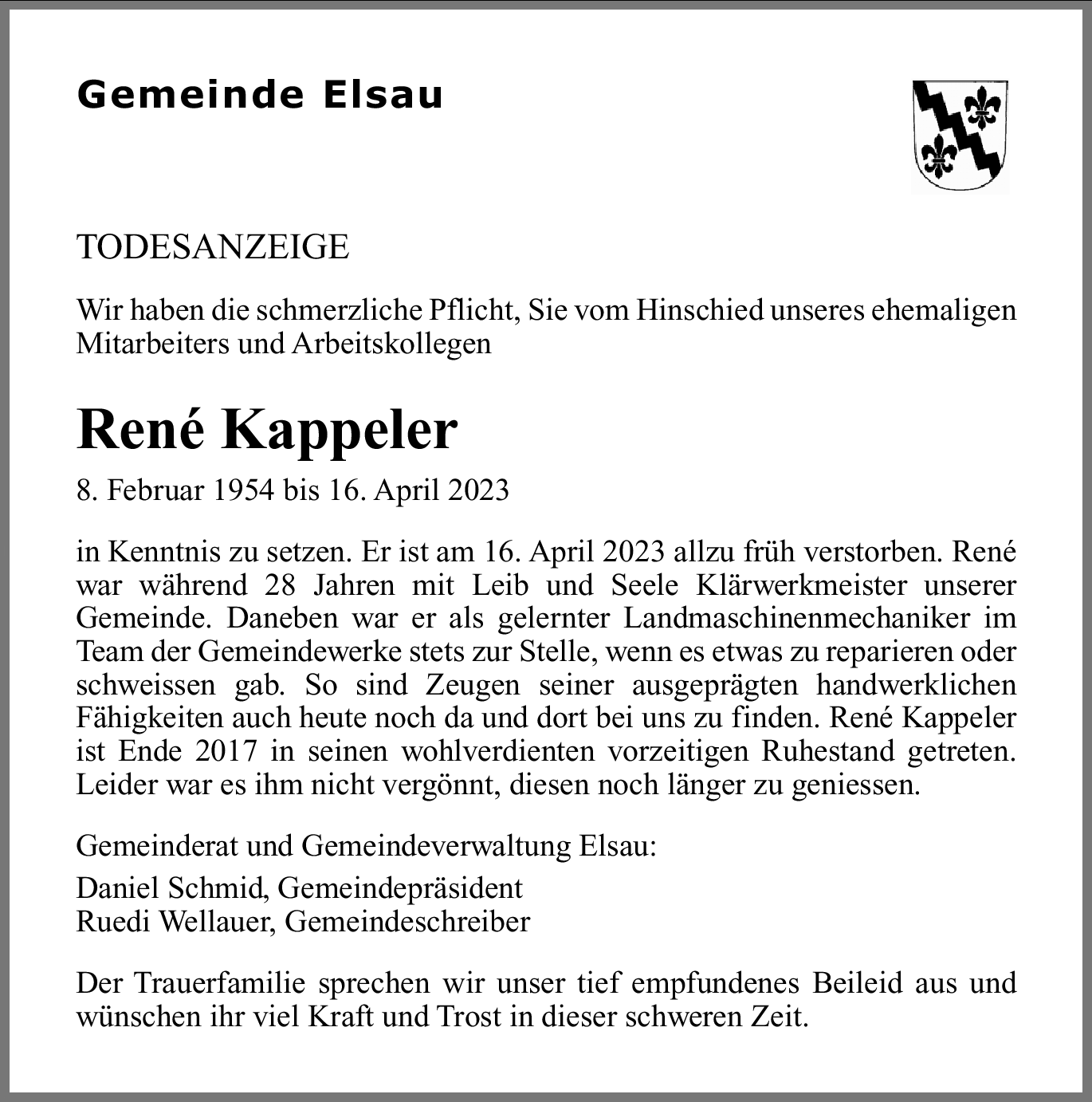 Gemeinde Elsau

TODESANZEIGE

Wir haben die schmerzliche Pflicht, Sie vom Hinschied unseres ehemaligen Mitarbeiters und Arbeitskollegen

René Kappeler

8. Februar 1954 bis 16. April 2023

in Kenntnis zu setzen. Er ist am 16. April 2023 allzu früh verstorben. René war während 28 Jahren mit Leib und Seele Klärwerkmeister unserer Gemeinde. Daneben war er als gelernter Landmaschinenmechaniker im Team der Gemeindewerke stets zur Stelle, wenn es etwas zu reparieren oder schweissen gab. So sind Zeugen seiner ausgeprägten handwerklichen Fähigkeiten auch heute noch da und dort bei uns zu finden. René Kappeler ist Ende 2017 in seinen wohlverdienten vorzeitigen Ruhestand getreten. Leider war es ihm nicht vergönnt, diesen noch länger zu geniessen.

Gemeinderat und Gemeindeverwaltung Elsau:

Daniel Schmid, Gemeindepräsident
Ruedi Wellauer, Gemeindeschreiber

Der Trauerfamilie sprechen wir unser tief empfundenes Beileid aus und wünschen ihr viel Kraft und Trost in dieser schweren Zeit.